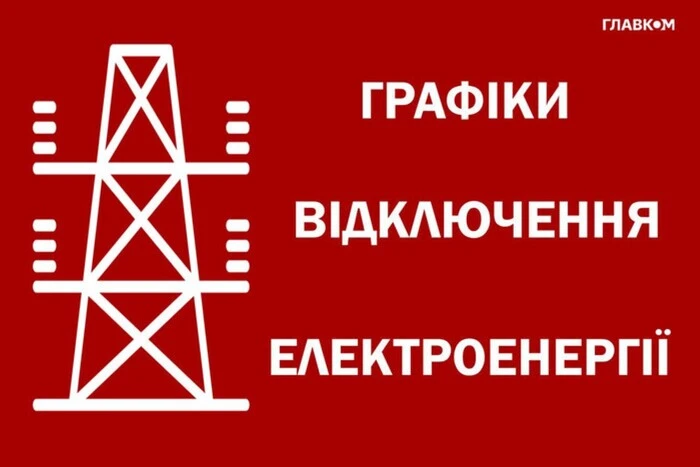 ГЛАВКОМ

ГРАФІКИ

ВІДКЛЮЧЕННЯ

ЕЛЕКТРОЕНЕРГІЇ